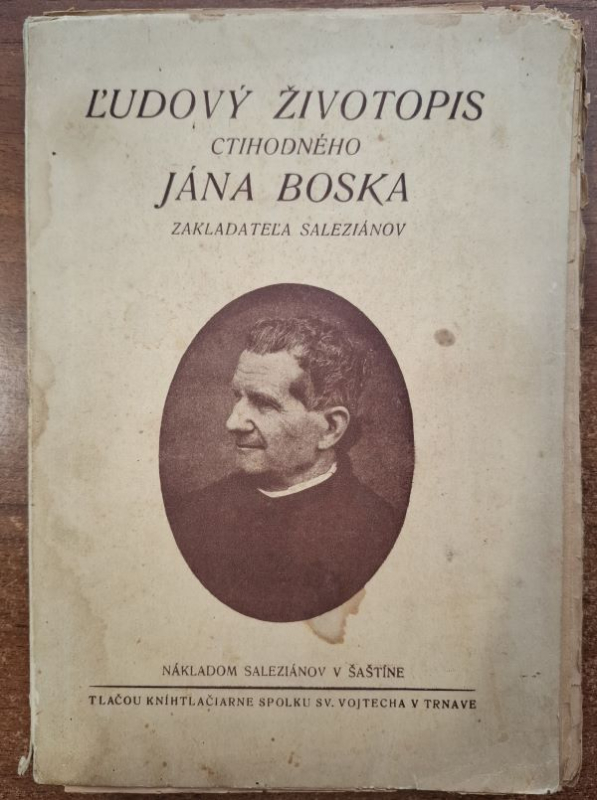 ĽUDOVÝ ŽIVOTOPIS
CTIHODNÉHO
JÁNA BOSKA
ZAKLADATEĽA SALEZIÁNOV

NÁKLADOM SALEZIÁNOV V ŠAŠTÍNE

TLAČOU KNÍHTLAČIARNE SPOLKU SV. VOJTECHA V TRNAVE